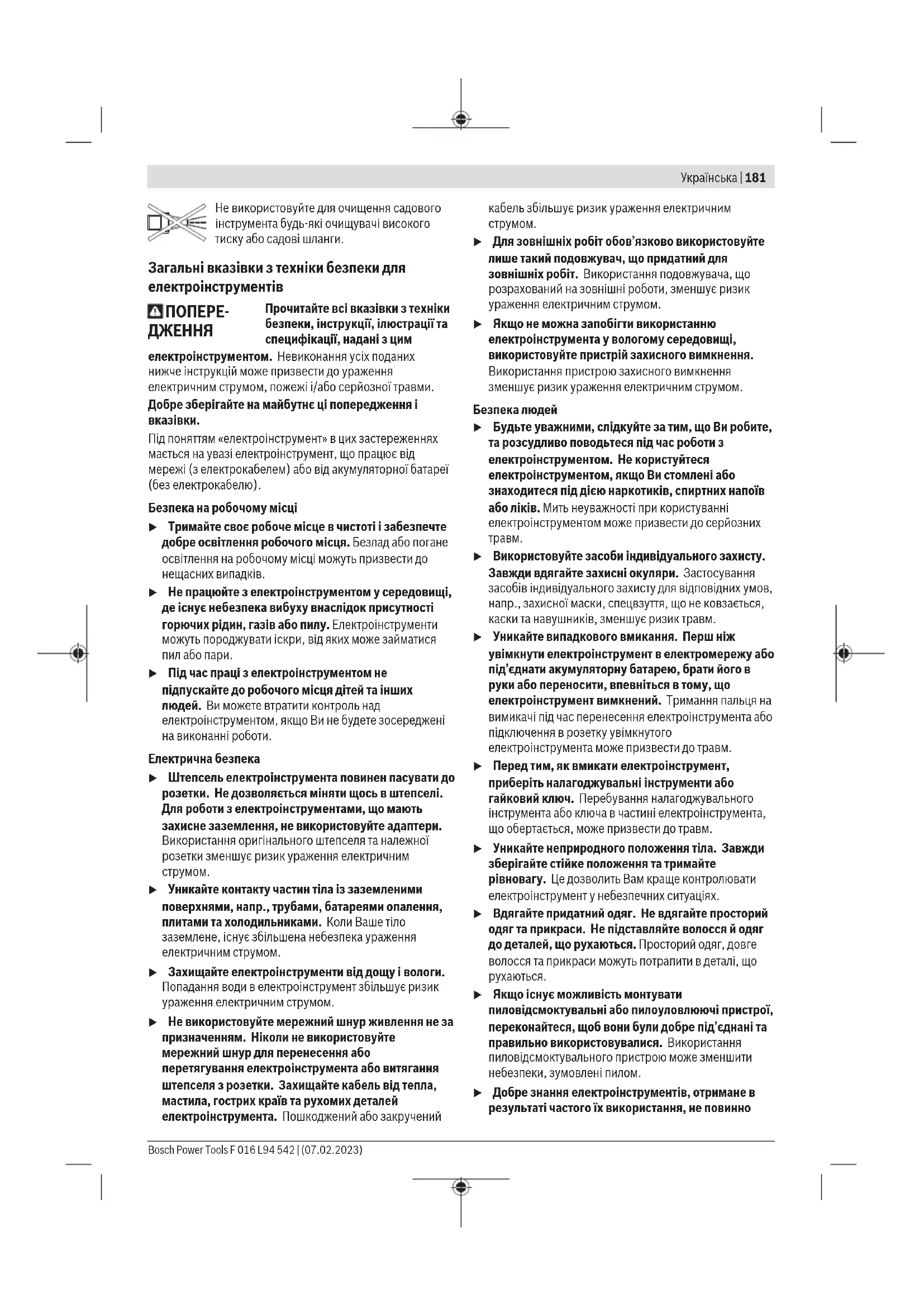 Українська | 181

Не використовуйте для очищення садового інструмента будь-які очищувачі високого тиску або садові шланги.

Загальні вказівки з техніки безпеки для електроінструментів

ПОПЕРЕДЖЕННЯ Прочитайте всі вказівки з техніки безпеки, інструкції, ілюстрації та специфікації, надані з цим електроінструментом. Невиконання усіх поданих нижче інструкцій може призвести до ураження електричним струмом, пожежі і/або серйозної травми.

Добре зберігайте на майбутнє ці попередження і вказівки.

Під поняттям «електроінструмент» в цих застереженнях мається на увазі електроінструмент, що працює від мережі (з електрокабелем) або від акумуляторної батареї (без електрокабелю).

Безпека на робочому місці

▶ Тримайте своє робоче місце в чистоті і забезпечте добре освітлення робочого місця. Безлад або погане освітлення на робочому місці можуть призвести до нещасних випадків.

▶ Не працюйте з електроінструментом у середовищі, де існує небезпека вибуху внаслідок присутності горючих рідин, газів або пилу. Електроінструменти можуть породжувати іскри, від яких може займатися пил або пари.

▶ Під час праці з електроінструментом не підпускайте до робочого місця дітей та інших людей. Ви можете втратити контроль над електроінструментом, якщо Ви не будете зосереджені на виконанні роботи.

Електрична безпека

▶ Штепсель електроінструмента повинен пасувати до розетки. Не дозволяється міняти щось в штепселі. Для роботи з електроінструментами, що мають захисне заземлення, не використовуйте адаптери. Використання оригінального штепселя та належної розетки зменшує ризик ураження електричним струмом.

▶ Уникайте контакту частин тіла із заземленими поверхнями, напр., трубами, батареями опалення, плитами та холодильниками. Коли Ваше тіло заземлене, існує збільшена небезпека ураження електричним струмом.

▶ Захищайте електроінструменти від дощу і вологи. Попадання води в електроінструмент збільшує ризик ураження електричним струмом.

▶ Не використовуйте мережний шнур живлення не за призначенням. Ніколи не використовуйте мережний шнур для перенесення або перетягування електроінструмента або витягання штепселя з розетки. Захищайте кабель від тепла, мастила, гострих країв та рухомих деталей електроінструмента. Пошкоджений або закручений кабель збільшує ризик ураження електричним струмом.

▶ Для зовнішніх робіт обов'язково використовуйте лише такий подовжувач, що придатний для зовнішніх робіт. Використання подовжувача, що розрахований на зовнішні роботи, зменшує ризик ураження електричним струмом.

▶ Якщо не можна запобігти використанню електроінструмента у вологому середовищі, використовуйте пристрій захисного вимкнення. Використання пристрою захисного вимкнення зменшує ризик ураження електричним струмом.

Безпека людей

▶ Будьте уважними, слідкуйте за тим, що Ви робите, та розсудливо поводьтеся під час роботи з електроінструментом. Не користуйтеся електроінструментом, якщо Ви стомлені або знаходитеся під дією наркотиків, спиртних напоїв або ліків. Мить неуважності при користуванні електроінструментом може призвести до серйозних травм.

▶ Використовуйте засоби індивідуального захисту. Завжди вдягайте захисні окуляри. Застосування засобів індивідуального захисту для відповідних умов, напр., захисної маски, спецвзуття, що не ковзається, каски та навушників, зменшує ризик травм.

▶ Уникайте випадкового вмикання. Перш ніж увімкнути електроінструмент в електромережу або під'єднати акумуляторну батарею, брати його в руки або переносити, впевніться в тому, що електроінструмент вимкнений. Тримання пальця на вимикачі під час перенесення електроінструмента або підключення в розетку увімкнутого електроінструмента може призвести до травм.

▶ Перед тим, як вмикати електроінструмент, приберіть налагоджувальні інструменти або гайковий ключ. Перебування налагоджувального інструмента або ключа в частині електроінструмента, що обертається, може призвести до травм.

▶ Уникайте неприродного положення тіла. Завжди зберігайте стійке положення та тримайте рівновагу. Це дозволить Вам краще контролювати електроінструмент у небезпечних ситуаціях.

▶ Вдягайте придатний одяг. Не вдягайте просторий одяг та прикраси. Не підставляйте волосся й одяг до деталей, що рухаються. Просторий одяг, довге волосся та прикраси можуть потрапити в деталі, що рухаються.

▶ Якщо існує можливість монтувати пиловідсмоктувальні або пилоуловлюючі пристрої, переконайтеся, щоб вони були добре під'єднані та правильно використовувалися. Використання пиловідсмоктувального пристрою може зменшити небезпеки, зумовлені пилом.

▶ Добре знання електроінструментів, отримане в результаті частого їх використання, не повинно

Bosch Power Tools F 016 L94 542 | (07.02.2023)